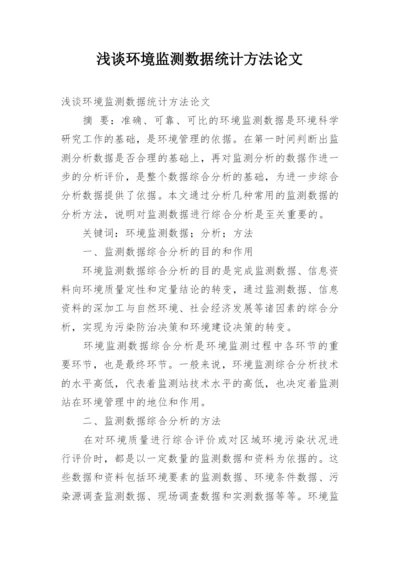 浅谈环境监测数据统计方法论文

浅谈环境监测数据统计方法论文

摘 要：准确、可靠、可比的环境监测数据是环境科学研究工作的基础，是环境管理的依据。在第一时间判断出监测分析数据是否合理的基础上，再对监测分析的数据作进一步的分析评价，是整个数据综合分析的基础，为进一步综合分析数据提供了依据。本文通过分析几种常用的监测数据的分析方法，说明对监测数据进行综合分析是至关重要的。

关键词：环境监测数据；分析；方法

一、监测数据综合分析的目的和作用

环境监测数据综合分析的目的是完成监测数据、信息资料向环境质量定性和定量结论的转变，通过监测数据、信息资料的深加工与自然环境、社会经济发展等诸因素的综合分析，实现为污染防治决策和环境建设决策的转变。

环境监测数据综合分析是环境监测过程中各环节的重要环节，也是最终环节。一般来说，环境监测综合分析技术的水平高低，代表着监测站技术水平的高低，也决定着监测站在环境管理中的地位和作用。

二、监测数据综合分析的方法

在对环境质量进行综合评价或对区域环境污染状况进行评价时，都是以一定数量的监测数据和资料为依据的。这些数据和资料包括环境要素的监测数据、环境条件数据、污染源调查监测数据、现场调查数据和实测数据等等。环境监